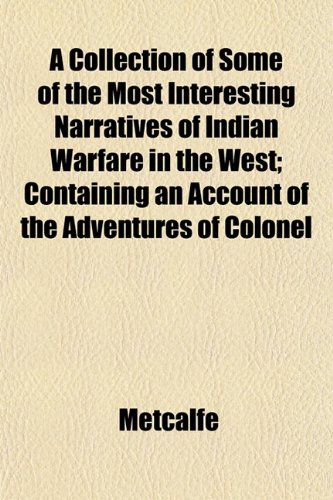 A Collection of Some of the Most Interesting Narratives of Indian Warfare in the West; Containing an Account of the Adventures of Colonel

Metcalfe